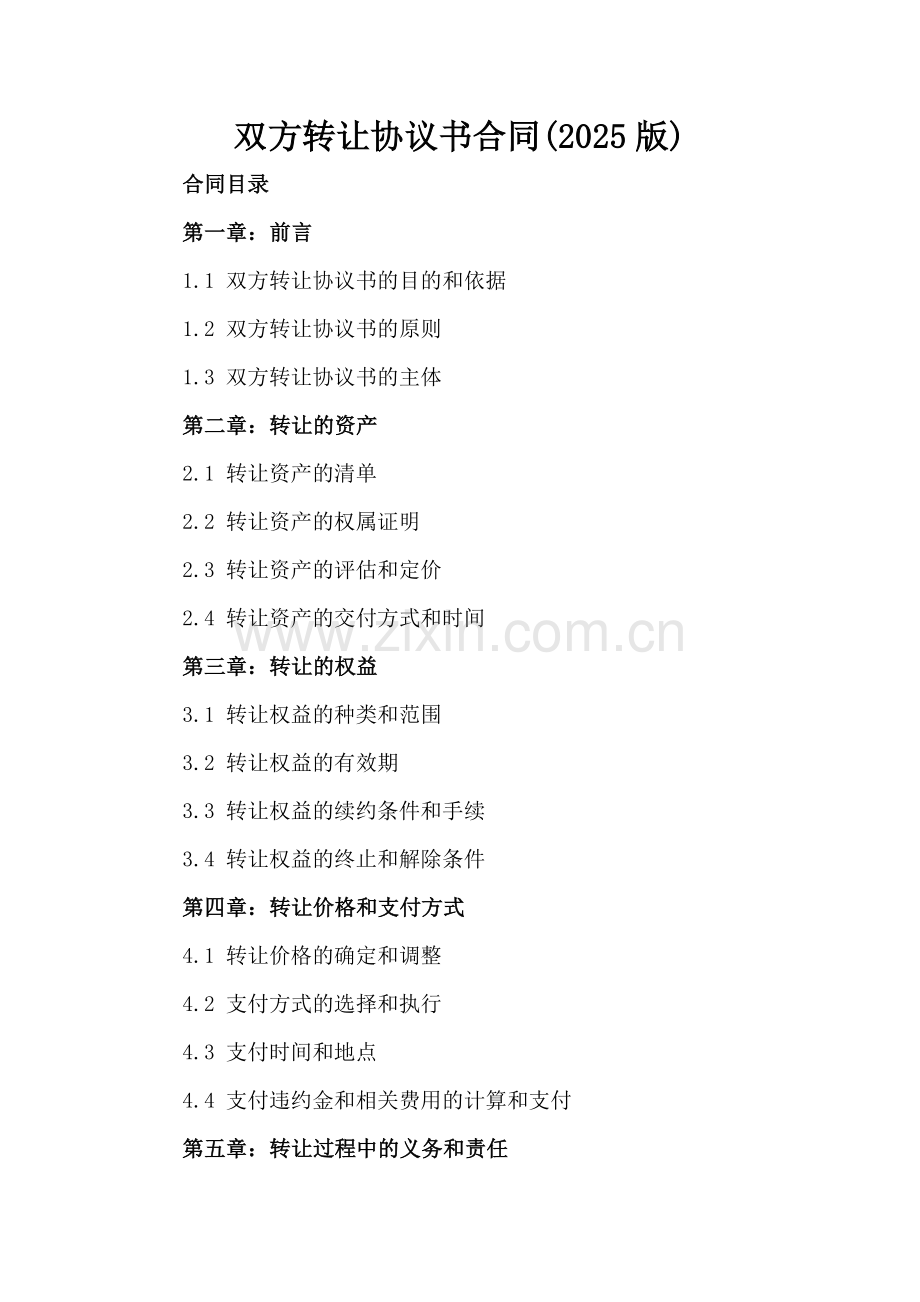 双方转让协议书合同(2025 版)

合同目录

第一章：前言

1.1 双方转让协议书的目的和依据

1.2 双方转让协议书的原则

1.3 双方转让协议书的主体

第二章：转让的资产

2.1 转让资产的清单

2.2 转让资产的权属证明

2.3 转让资产的评估和定价

2.4 转让资产的交付方式和时间

www.zixin.com.cn

第三章：转让的权益

3.1 转让权益的种类和范围

3.2 转让权益的有效期

3.3 转让权益的续约条件和手续

3.4 转让权益的终止和解除条件

第四章：转让价格和支付方式

4.1 转让价格的确定和调整

4.2 支付方式的选择和执行

4.3 支付时间和地点

4.4 支付违约金和相关费用的计算和支付

第五章：转让过程中的义务和责任